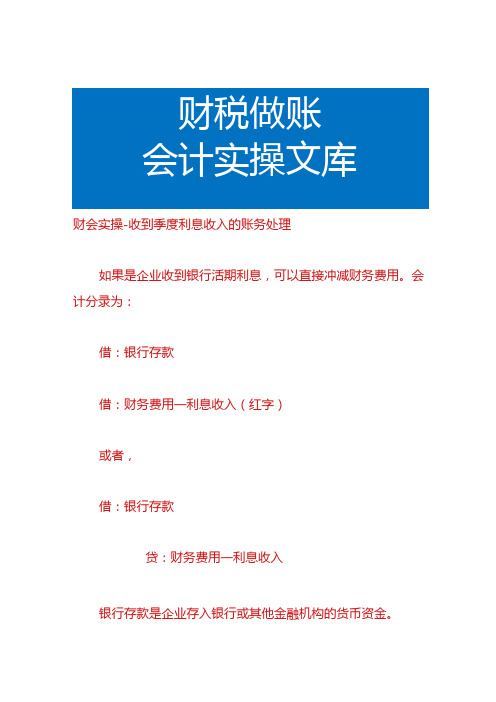 财税做账
会计实操文库

财会实操-收到季度利息收入的账务处理

如果是企业收到银行活期利息，可以直接冲减财务费用。会计分录为：

借：银行存款

借：财务费用—利息收入（红字）

或者，

借：银行存款

贷：财务费用—利息收入

银行存款是企业存入银行或其他金融机构的货币资金。